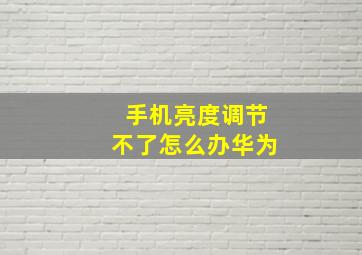 手机亮度调节
不了怎么办华为